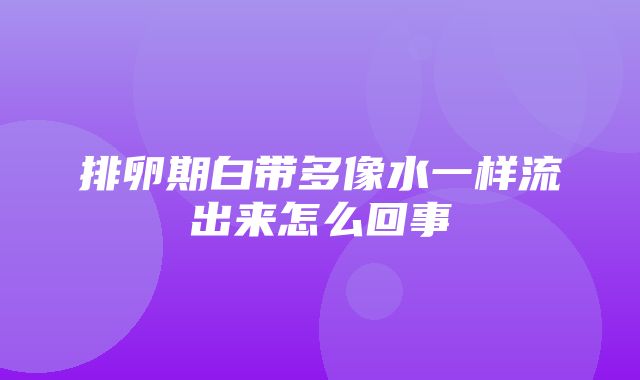 排卵期白带多像水一样流出来怎么回事